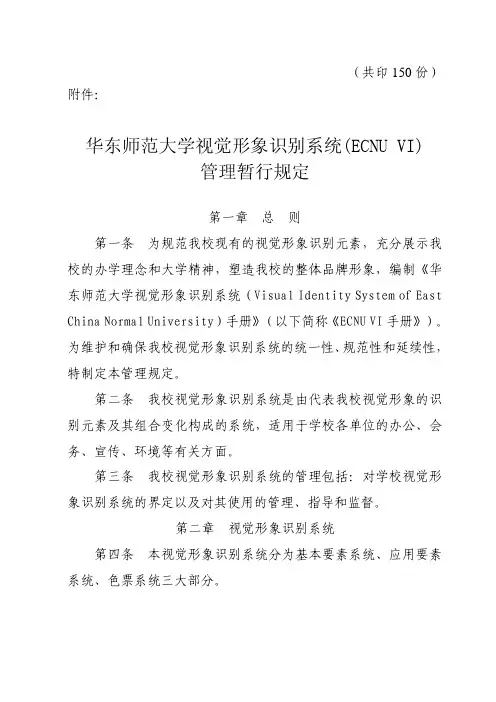 （共印 150 份）

附件:

华东师范大学视觉形象识别系统(ECNU VI)
管理暂行规定

第一章　总　则

第一条　为规范我校现有的视觉形象识别元素，充分展示我校的办学理念和大学精神，塑造我校的整体品牌形象，编制《华东师范大学视觉形象识别系统（Visual Identity System of East China Normal University）手册》（以下简称《ECNU VI 手册》）。为维护和确保我校视觉形象识别系统的统一性、规范性和延续性，特制定本管理规定。

第二条　我校视觉形象识别系统是由代表我校视觉形象的识别元素及其组合变化构成的系统，适用于学校各单位的办公、会务、宣传、环境等有关方面。

第三条　我校视觉形象识别系统的管理包括：对学校视觉形象识别系统的界定以及对其使用的管理、指导和监督。

第二章　视觉形象识别系统

第四条　本视觉形象识别系统分为基本要素系统、应用要素系统、色票系统三大部分。